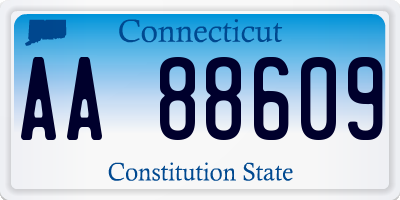 Connecticut

AA 88609

Constitution State